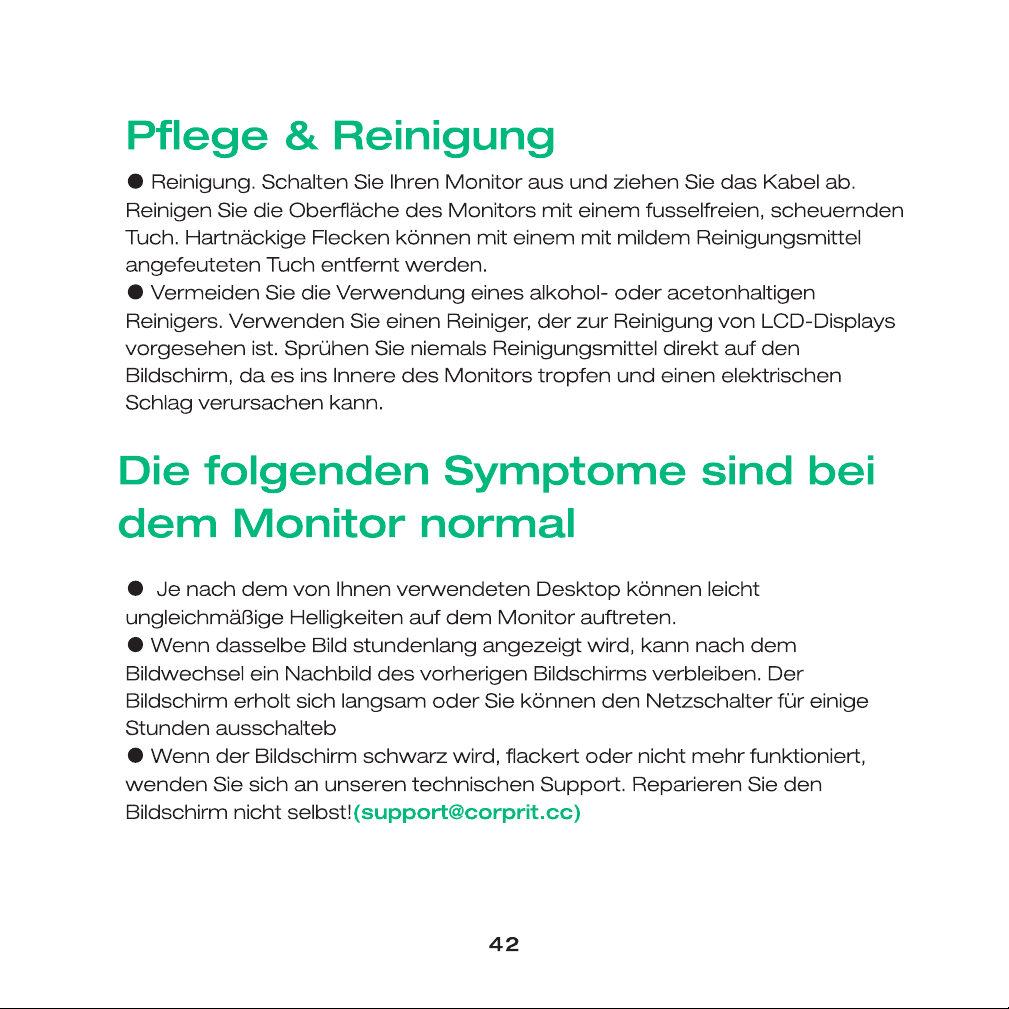 Pflege & Reinigung

● Reinigung. Schalten Sie Ihren Monitor aus und ziehen Sie das Kabel ab. Reinigen Sie die Oberfläche des Monitors mit einem fusselfreien, scheuernden Tuch. Hartnäckige Flecken können mit einem mit mildem Reinigungsmittel angefeuteten Tuch entfernt werden.
● Vermeiden Sie die Verwendung eines alkohol- oder acetonhaltigen Reinigers. Verwenden Sie einen Reiniger, der zur Reinigung von LCD-Displays vorgesehen ist. Sprühen Sie niemals Reinigungsmittel direkt auf den Bildschirm, da es ins Innere des Monitors tropfen und einen elektrischen Schlag verursachen kann.

Die folgenden Symptome sind bei dem Monitor normal

● Je nach dem von Ihnen verwendeten Desktop können leicht ungleichmäßige Helligkeiten auf dem Monitor auftreten.
● Wenn dasselbe Bild stundenlang angezeigt wird, kann nach dem Bildwechsel ein Nachbild des vorherigen Bildschirms verbleiben. Der Bildschirm erholt sich langsam oder Sie können den Netzschalter für einige Stunden ausschalteb
● Wenn der Bildschirm schwarz wird, flackert oder nicht mehr funktioniert, wenden Sie sich an unseren technischen Support. Reparieren Sie den Bildschirm nicht selbst!(support@corprit.cc)

42